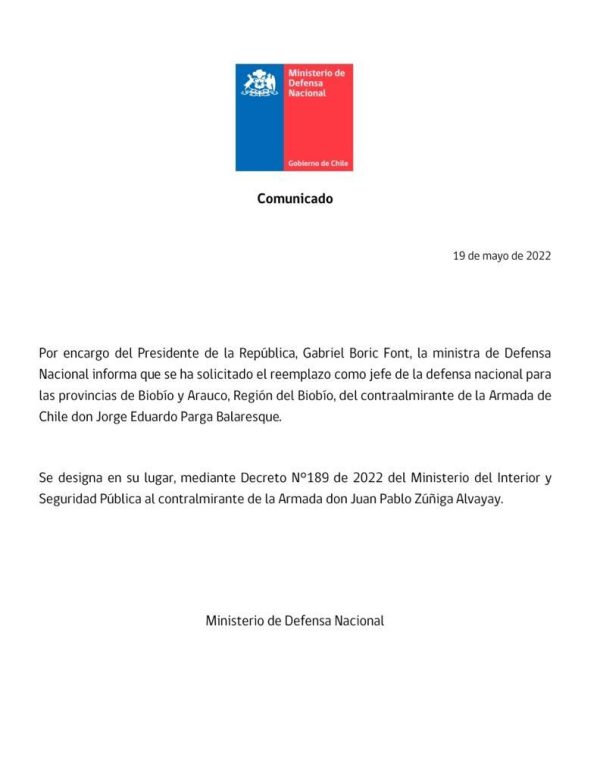 Ministerio de Defensa Nacional

Gobierno de Chile

Comunicado

19 de mayo de 2022

Por encargo del Presidente de la República, Gabriel Boric Font, la ministra de Defensa Nacional informa que se ha solicitado el reemplazo como jefe de la defensa nacional para las provincias de Biobío y Arauco, Región del Biobío, del contraalmirante de la Armada de Chile don Jorge Eduardo Parga Balaresque.

Se designa en su lugar, mediante Decreto N°189 de 2022 del Ministerio del Interior y Seguridad Pública al contralmirante de la Armada don Juan Pablo Zúñiga Alvayay.

Ministerio de Defensa Nacional